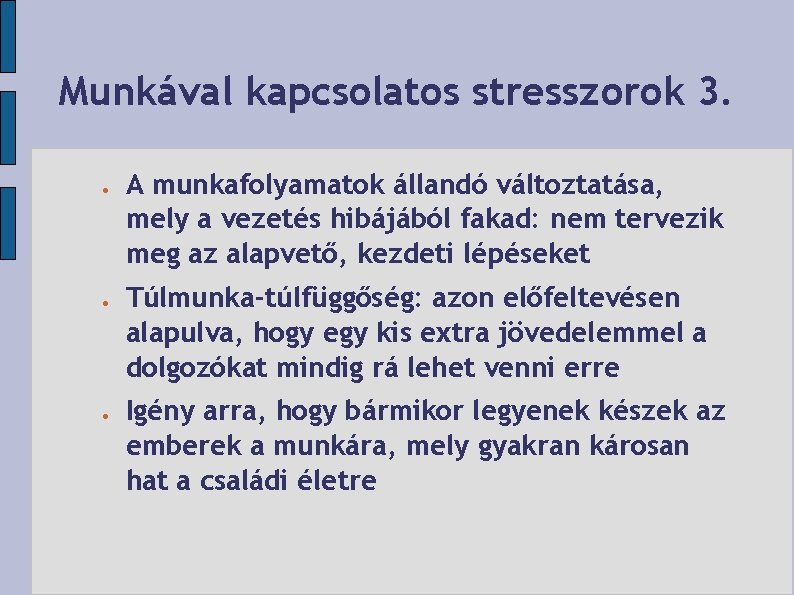 Munkával kapcsolatos stresszorok 3.

- A munkafolyamatok állandó változtatása, mely a vezetés hibájából fakad: nem tervezik meg az alapvető, kezdeti lépéseket
- Túlmunka-túlfüggőség: azon előfeltevésen alapulva, hogy egy kis extra jövedelemmel a dolgozókat mindig rá lehet venni erre
- Igény arra, hogy bármikor legyenek készek az emberek a munkára, mely gyakran károsan hat a családi életre